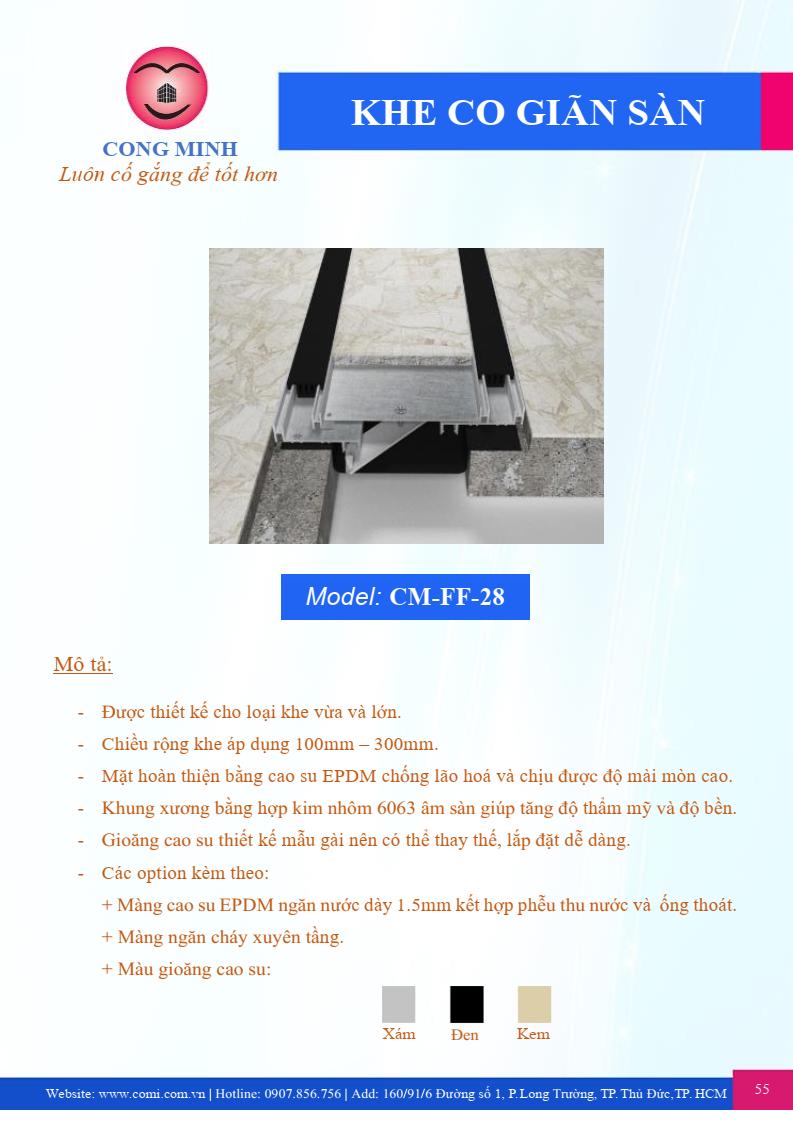 CONG MINH
Luôn cố gắng để tốt hơn

KHE CO GIÃN SÀN

Model: CM-FF-28

Mô tả:

- Được thiết kế cho loại khe vừa và lớn.
- Chiều rộng khe áp dụng 100mm – 300mm.
- Mặt hoàn thiện bằng cao su EPDM chống lão hoá và chịu được độ mài mòn cao.
- Khung xương bằng hợp kim nhôm 6063 âm sàn giúp tăng độ thẩm mỹ và độ bền.
- Gioăng cao su thiết kế mẫu gài nên có thể thay thế, lắp đặt dễ dàng.
- Các option kèm theo:
+ Màng cao su EPDM ngăn nước dày 1.5mm kết hợp phễu thu nước và ống thoát.
+ Màng ngăn cháy xuyên tầng.
+ Màu gioăng cao su:

Xám Đen Kem

Website: www.comi.com.vn | Hotline: 0907.856.756 | Add: 160/91/6 Đường số 1, P.Long Trường, TP. Thủ Đức,TP. HCM

55